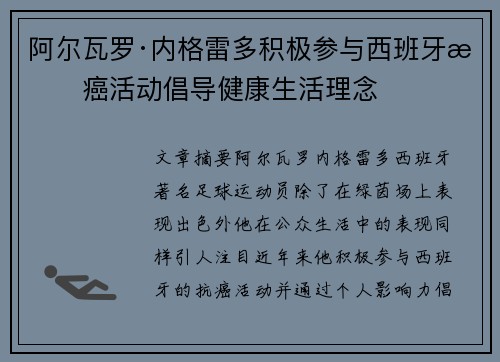 阿尔瓦罗·内格雷多积极参与西班牙æ癌活动倡导健康生活理念

文章摘要阿尔瓦罗内格雷多西班牙著名足球运动员除了在绿茵场上表现出色外他在公众生活中的表现同样引人注目近年来他积极参与西班牙的抗癌活动并通过个人影响力倡